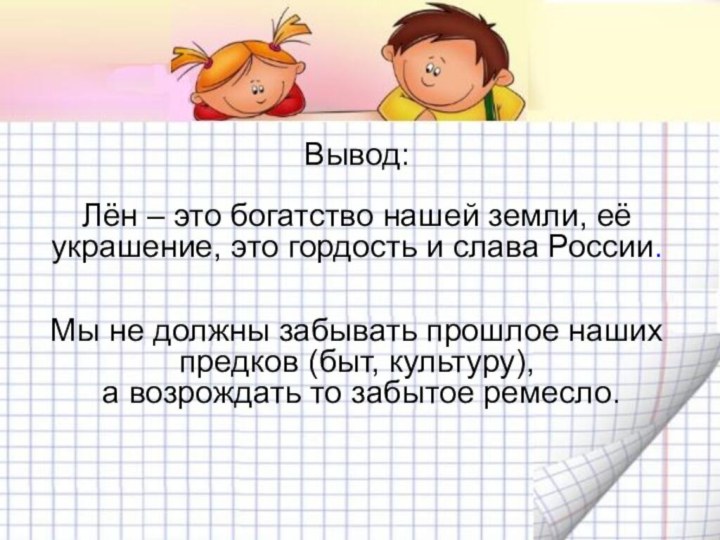 Вывод:

Лён – это богатство нашей земли, её украшение, это гордость и слава России.

Мы не должны забывать прошлое наших предков (быт, культуру), а возрождать то забытое ремесло.